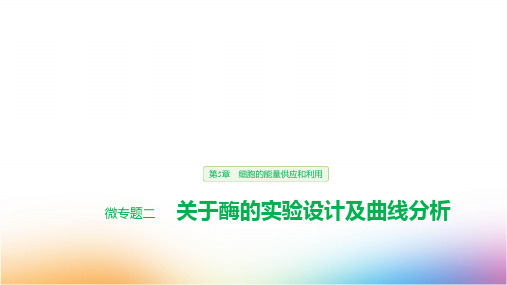 第5章　细胞的能量供应和利用

微专题二　关于酶的实验设计及曲线分析